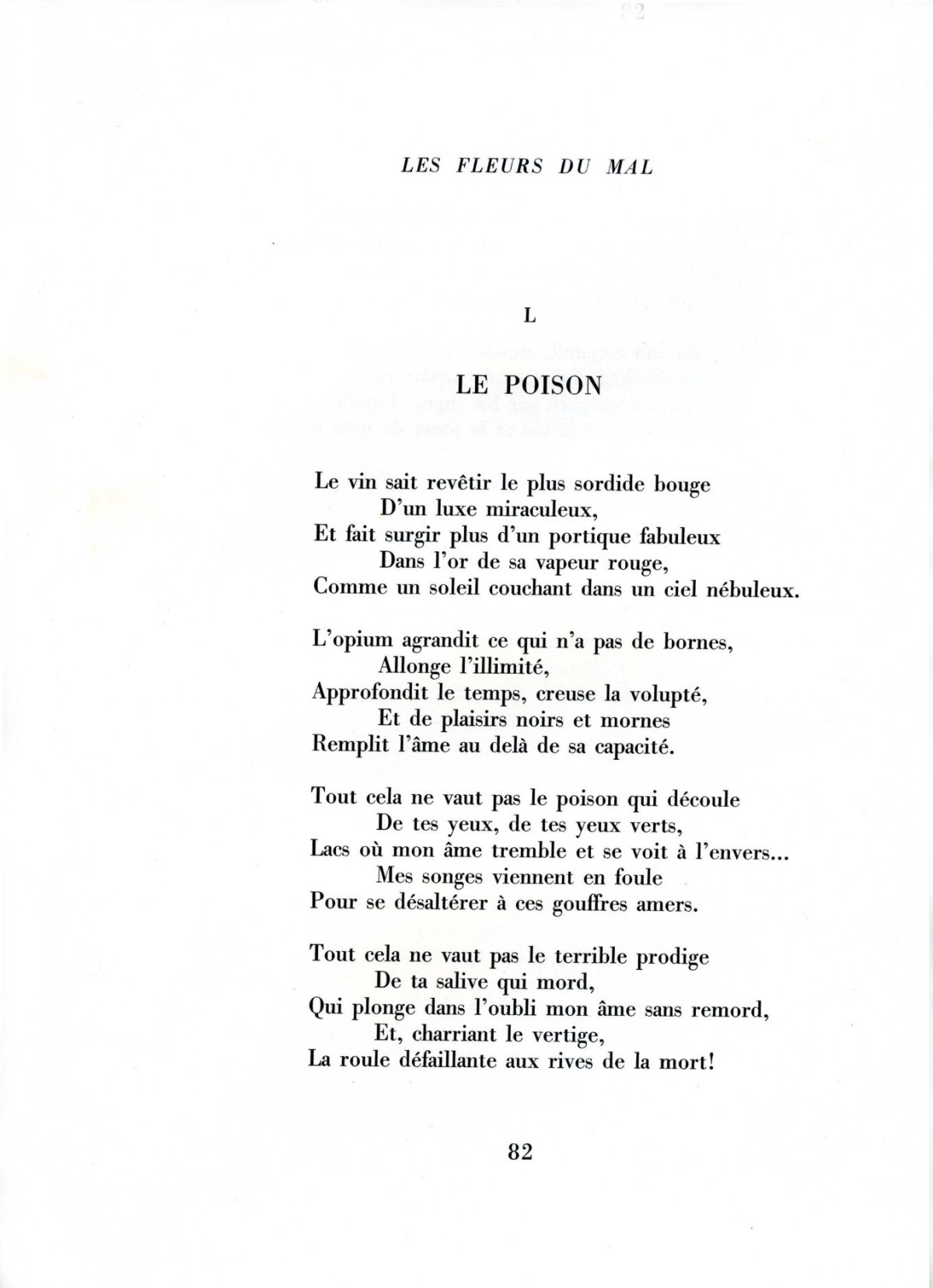 LES FLEURS DU MAL

L

LE POISON

Le vin sait revêtir le plus sordide bouge
D'un luxe miraculeux,
Et fait surgir plus d'un portique fabuleux
Dans l'or de sa vapeur rouge,
Comme un soleil couchant dans un ciel nébuleux.

L'opium agrandit ce qui n'a pas de bornes,
Allonge l'illimité,
Approfondit le temps, creuse la volupté,
Et de plaisirs noirs et mornes
Remplit l'âme au delà de sa capacité.

Tout cela ne vaut pas le poison qui découle
De tes yeux, de tes yeux verts,
Lacs où mon âme tremble et se voit à l'envers...
Mes songes viennent en foule
Pour se désaltérer à ces gouffres amers.

Tout cela ne vaut pas le terrible prodige
De ta salive qui mord,
Qui plonge dans l'oubli mon âme sans remord,
Et, charriant le vertige,
La roule défaillante aux rives de la mort!

82